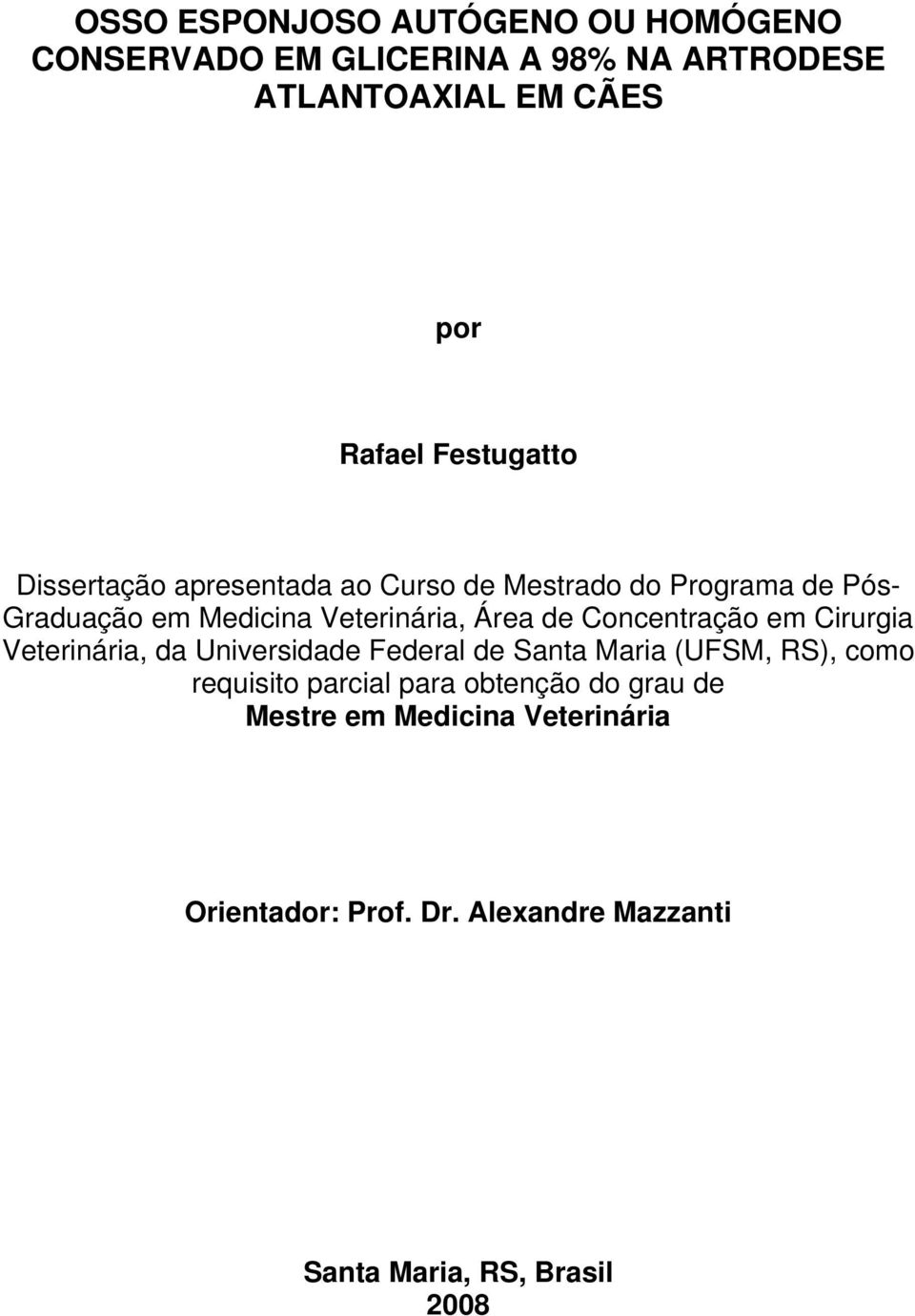 OSSO ESPONJOSO AUTÓGENO OU HOMÓGENO CONSERVADO EM GLICERINA A 98% NA ARTRODESE ATLANTOAXIAL EM CÃES

por

Rafael Festugatto

Dissertação apresentada ao Curso de Mestrado do Programa de Pós-Graduação em Medicina Veterinária, Área de Concentração em Cirurgia Veterinária, da Universidade Federal de Santa Maria (UFSM, RS), como requisito parcial para obtenção do grau de
Mestre em Medicina Veterinária

Orientador: Prof. Dr. Alexandre Mazzanti

Santa Maria, RS, Brasil
2008